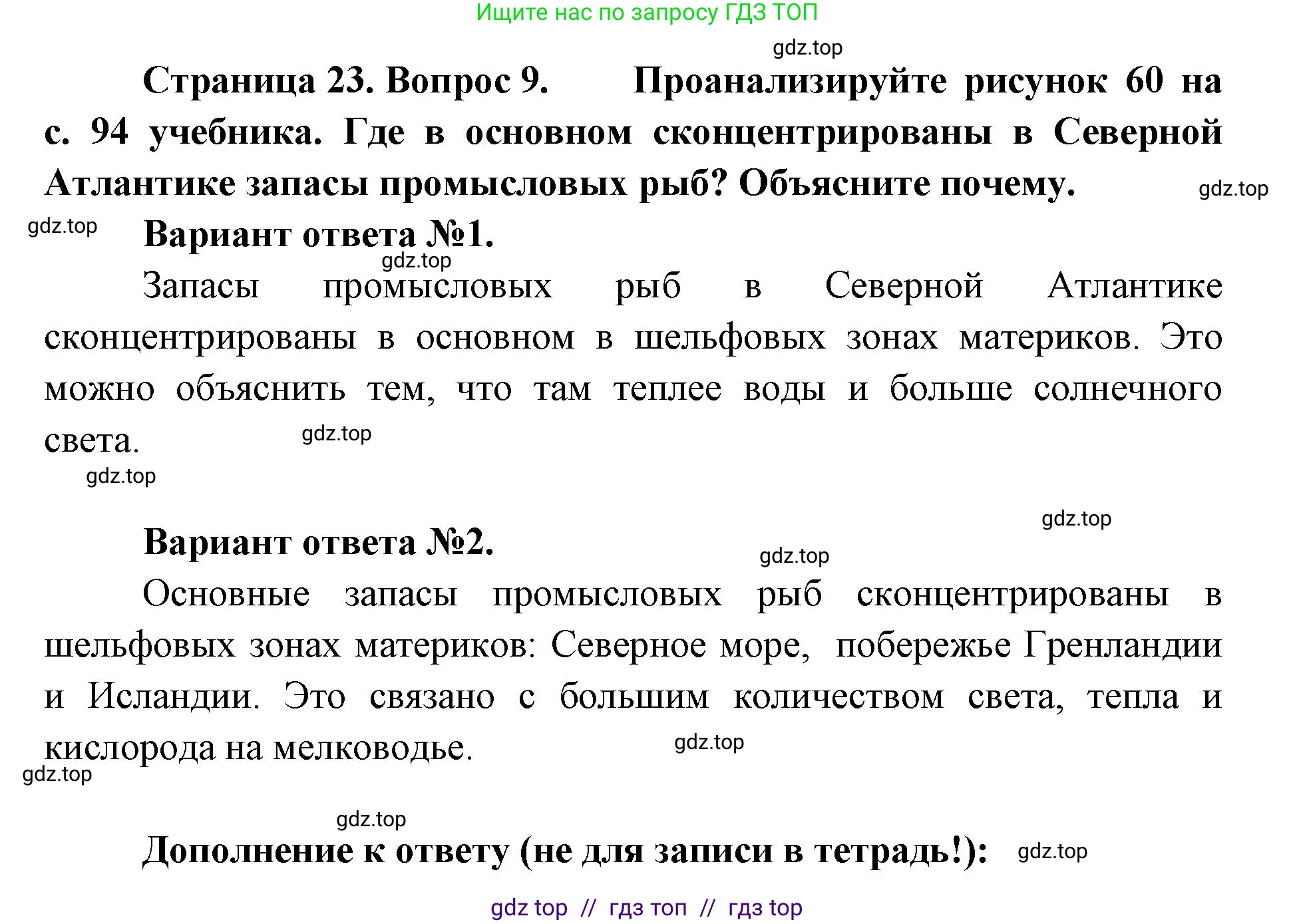 Ищите нас по запросу ГДЗ ТОП

gdz.top

Страница 23. Вопрос 9. Проанализируйте рисунок 60 на с. 94 учебника. Где в основном сконцентрированы в Северной Атлантике запасы промысловых рыб? Объясните почему.

gdz.top

gdz.top

Вариант ответа №1.

gdz.top

Запасы промысловых рыб в Северной Атлантике сконцентрированы в основном в шельфовых зонах материков. Это можно объяснить тем, что там теплее воды и больше солнечного света.

gdz.top

gdz.top

gdz.top

Вариант ответа №2.

gdz.top

Основные запасы промысловых рыб сконцентрированы в шельфовых зонах материков: Северное море, побережье Гренландии и Исландии. Это связано с большим количеством света, тепла и кислорода на мелководье.

gdz.top

gdz.top

gdz.top

Дополнение к ответу (не для записи в тетрадь!):

gdz.top

gdz top // гдз топ // гдз top